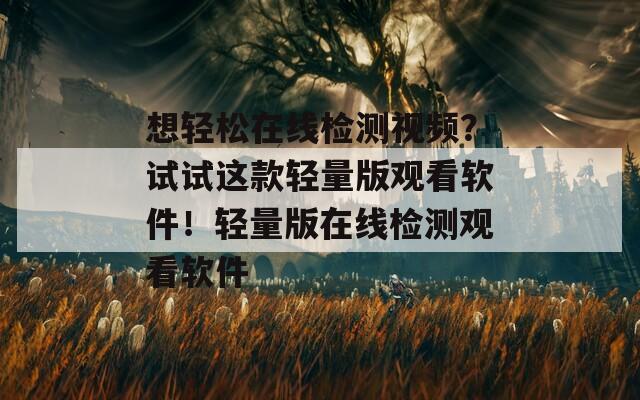 想轻松在线检测视频?试试这款轻量版观看软件！轻量版在线检测观看软件